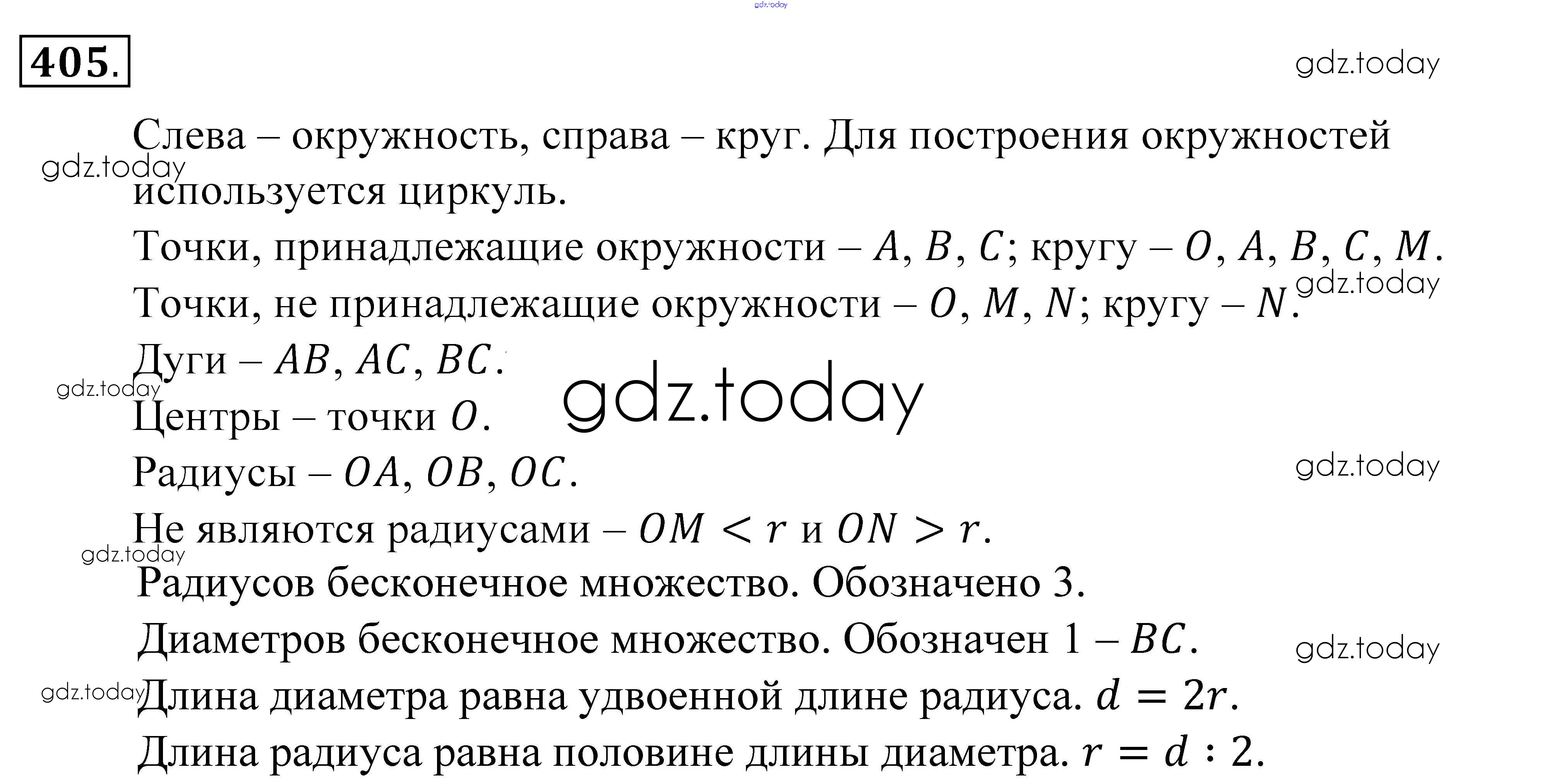 405.

Слева – окружность, справа – круг. Для построения окружностей используется циркуль.

Точки, принадлежащие окружности – $A$, $B$, $C$; кругу – $O$, $A$, $B$, $C$, $M$.

Точки, не принадлежащие окружности – $O$, $M$, $N$; кругу – $N$.

Дуги – $AB$, $AC$, $BC$.

Центры – точки $O$.

Радиусы – $OA$, $OB$, $OC$.

Не являются радиусами – $OM < r$ и $ON > r$.

Радиусов бесконечное множество. Обозначено 3.

Диаметров бесконечное множество. Обозначен 1 – $BC$.

Длина диаметра равна удвоенной длине радиуса. $d = 2r$.

Длина радиуса равна половине длины диаметра. $r = d : 2$.

gdz.today